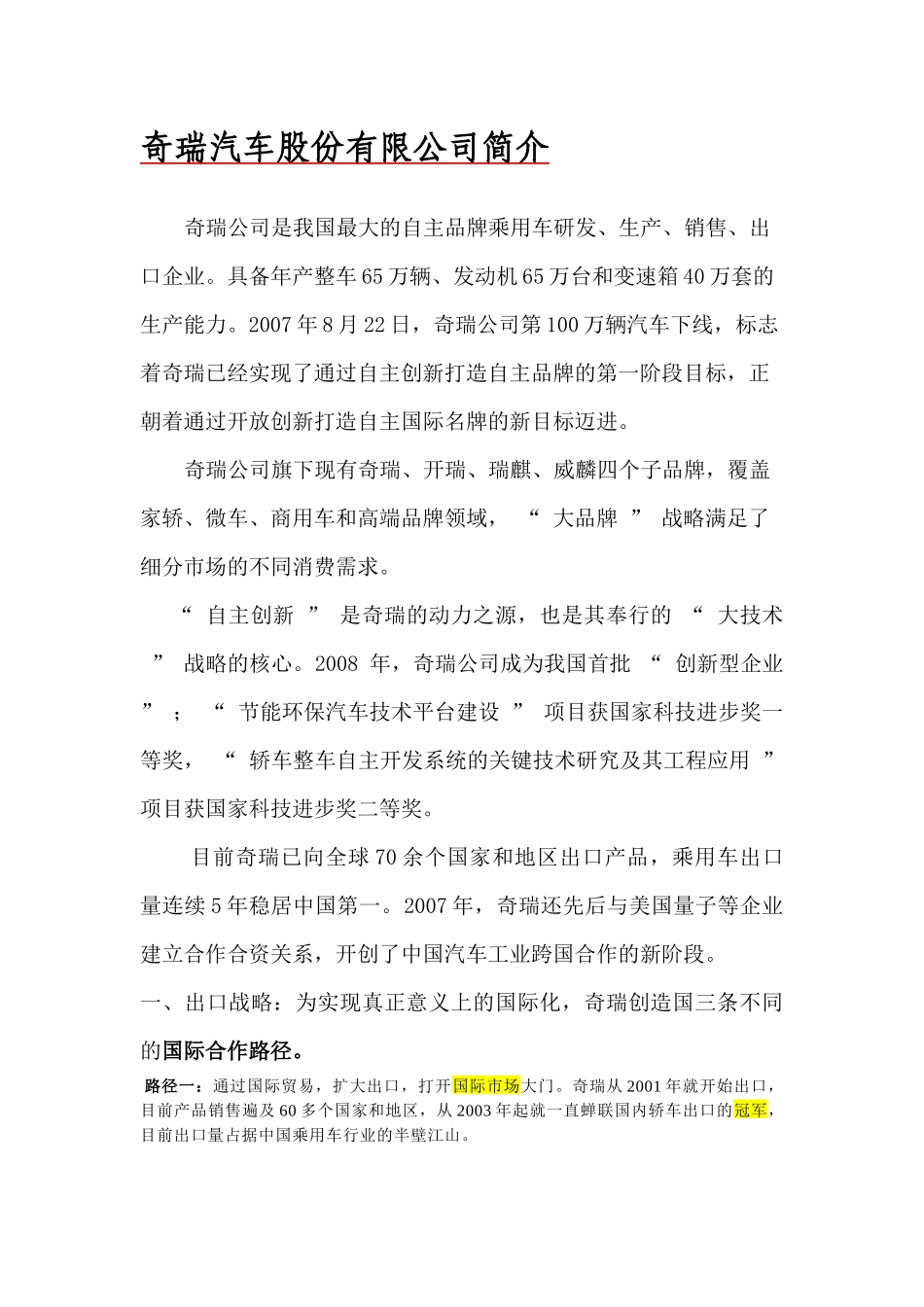 奇瑞汽车股份有限公司简介

奇瑞公司是我国最大的自主品牌乘用车研发、生产、销售、出口企业。具备年产整车65万辆、发动机65万台和变速箱40万套的生产能力。2007年8月22日，奇瑞公司第100万辆汽车下线，标志着奇瑞已经实现了通过自主创新打造自主品牌的第一阶段目标，正朝着通过开放创新打造自主国际名牌的新目标迈进。

奇瑞公司旗下现有奇瑞、开瑞、瑞麒、威麟四个子品牌，覆盖家轿、微车、商用车和高端品牌领域，“大品牌”战略满足了细分市场的不同消费需求。

“自主创新”是奇瑞的动力之源，也是其奉行的“大技术”战略的核心。2008年，奇瑞公司成为我国首批“创新型企业”；“节能环保汽车技术平台建设”项目获国家科技进步奖一等奖，“轿车整车自主开发系统的关键技术研究及其工程应用”项目获国家科技进步奖二等奖。

目前奇瑞已向全球70余个国家和地区出口产品，乘用车出口量连续5年稳居中国第一。2007年，奇瑞还先后与美国量子等企业建立合作合资关系，开创了中国汽车工业跨国合作的新阶段。

一、出口战略：为实现真正意义上的国际化，奇瑞创造国三条不同的国际合作路径。

路径一：通过国际贸易，扩大出口，打开国际市场大门。奇瑞从2001年就开始出口，目前产品销售遍及60多个国家和地区，从2003年起就一直蝉联国内轿车出口的冠军，目前出口量占据中国乘用车行业的半壁江山。